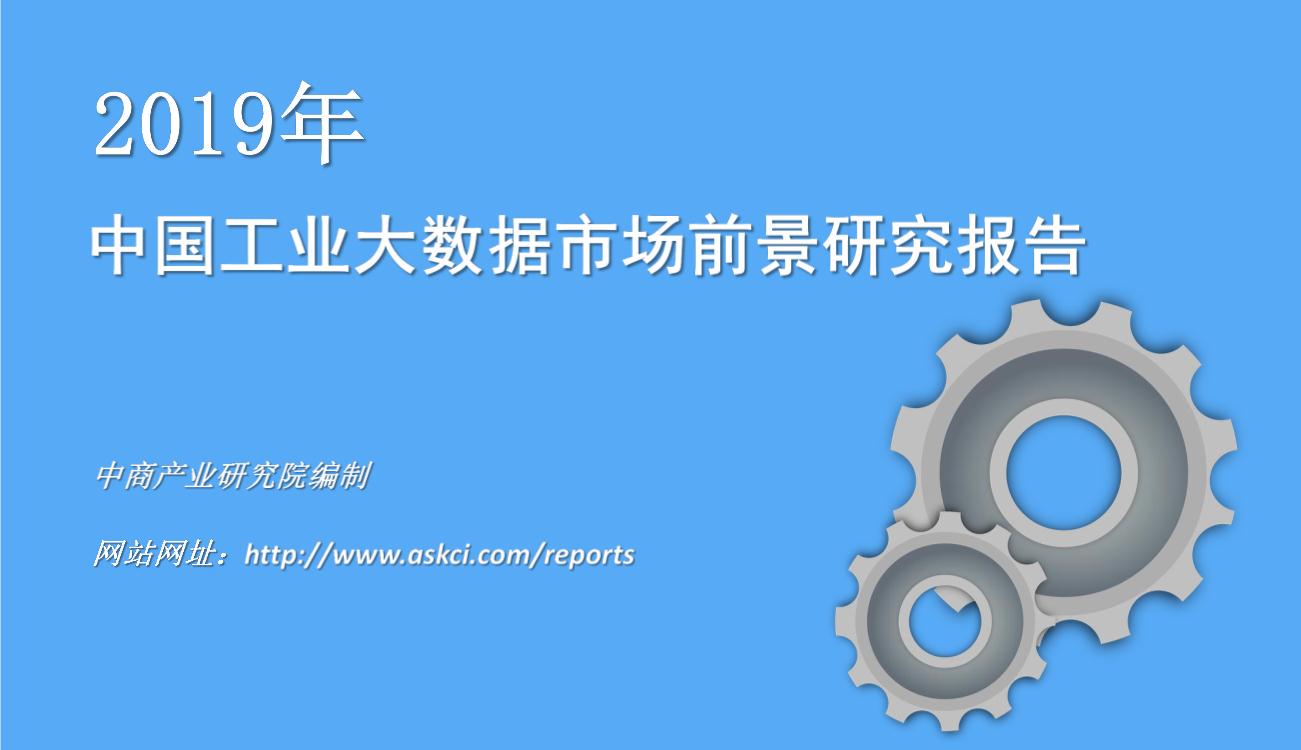 2019年

中国工业大数据市场前景研究报告

中商产业研究院编制

网站网址：http://www.askci.com/reports